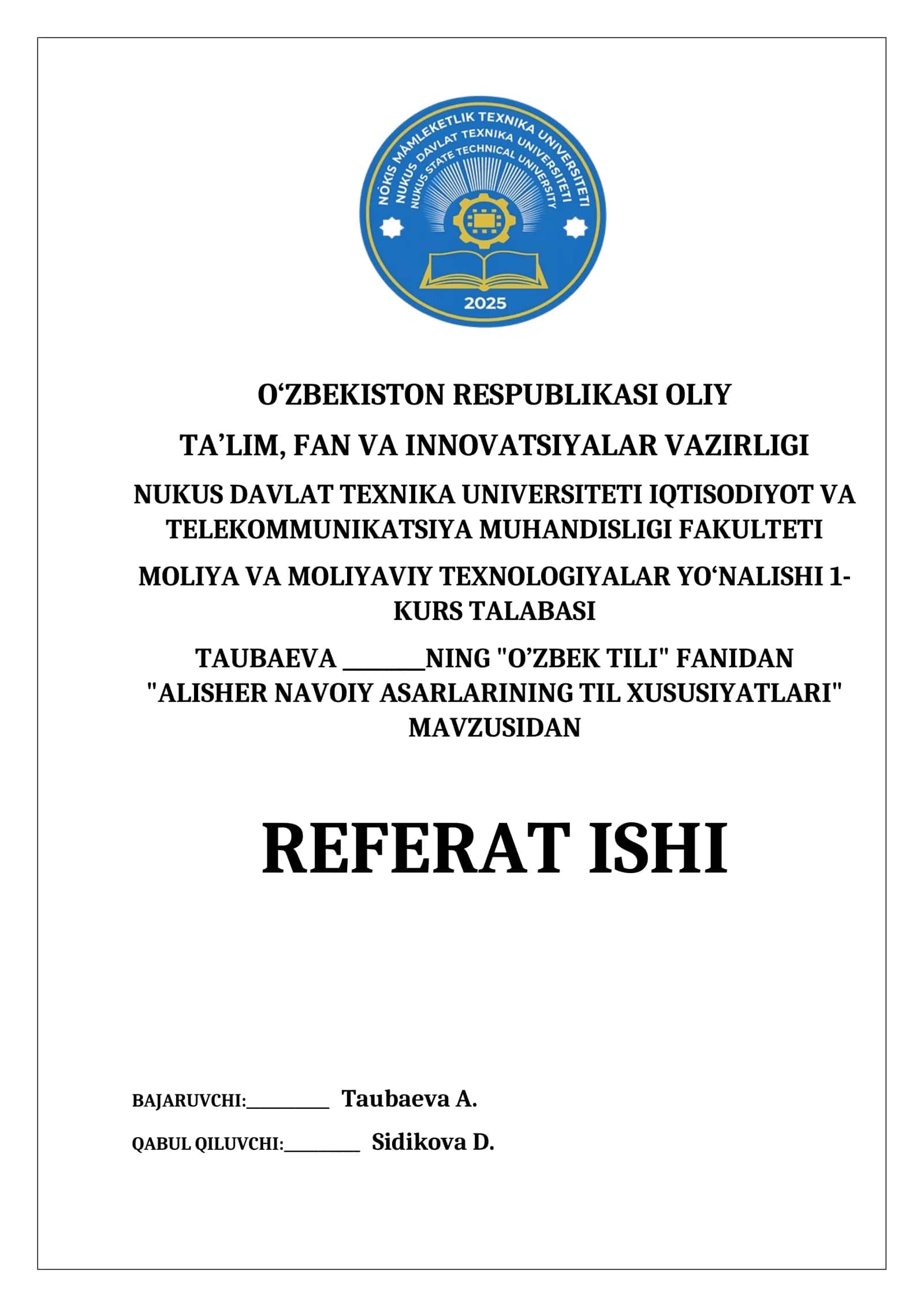 NÓKIS MÁMLEKETLIK TEXNIKA UNIVERSITETI
NUKUS DAVLAT TEXNIKA UNIVERSITETI
NUKUS STATE TECHNICAL UNIVERSITY
2025

O'ZBEKISTON RESPUBLIKASI OLIY

TA'LIM, FAN VA INNOVATSIYALAR VAZIRLIGI

NUKUS DAVLAT TEXNIKA UNIVERSITETI IQTISODIYOT VA TELEKOMMUNIKATSIYA MUHANDISLIGI FAKULTETI

MOLIYA VA MOLIYAVIY TEXNOLOGIYALAR YO'NALISHI 1-KURS TALABASI

TAUBAEVA ____NING "O'ZBEK TILI" FANIDAN "ALISHER NAVOIY ASARLARINING TIL XUSUSIYATLARI" MAVZUSIDAN

REFERAT ISHI

BAJARUVCHI:____ Taubaeva A.

QABUL QILUVCHI:____ Sidikova D.